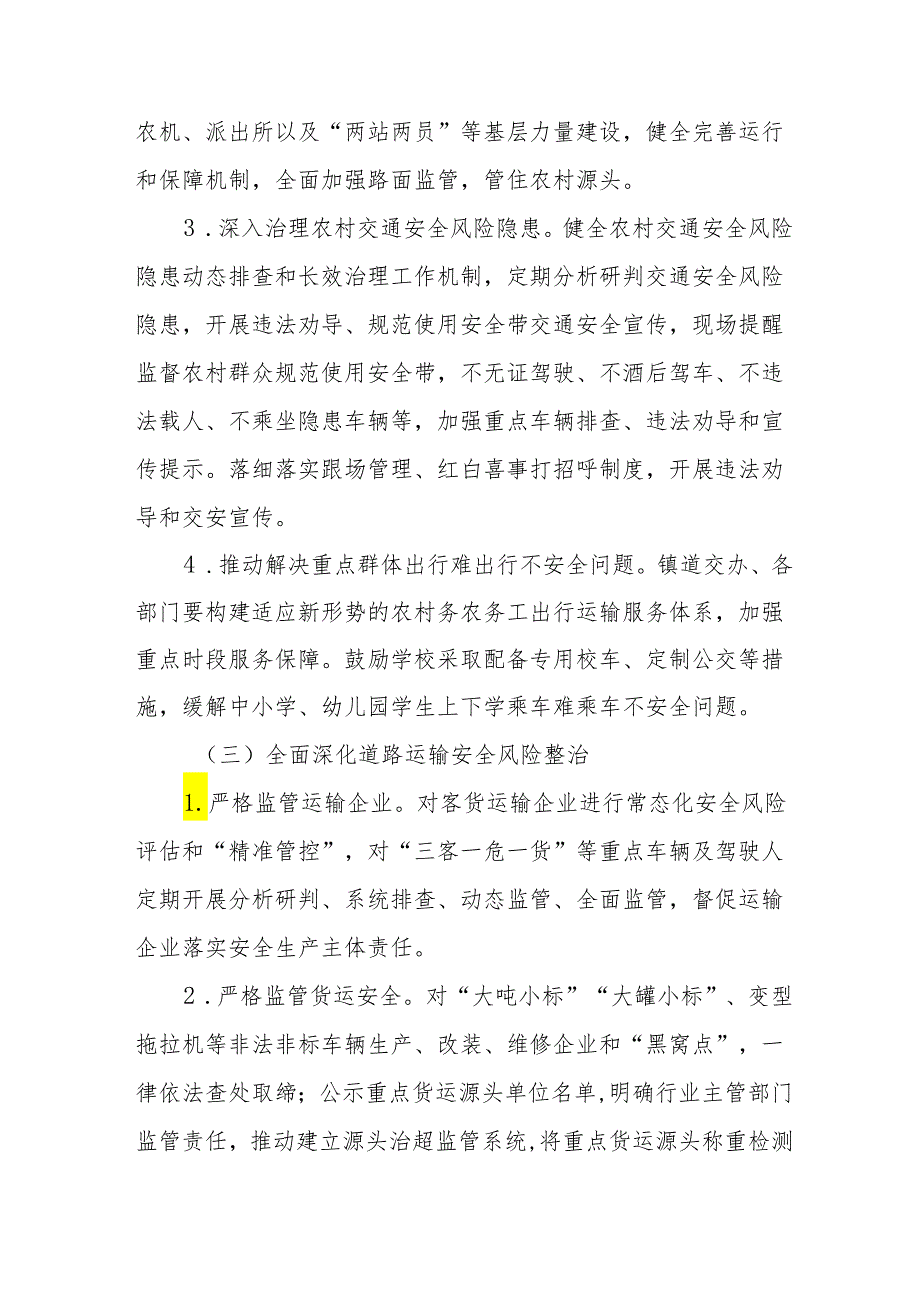 农机、派出所以及“两站两员”等基层力量建设，健全完善运行和保障机制，全面加强路面监管，管住农村源头。

3．深入治理农村交通安全风险隐患。健全农村交通安全风险隐患动态排查和长效治理工作机制，定期分析研判交通安全风险隐患，开展违法劝导、规范使用安全带交通安全宣传，现场提醒监督农村群众规范使用安全带，不无证驾驶、不酒后驾车、不违法载人、不乘坐隐患车辆等，加强重点车辆排查、违法劝导和宣传提示。落细落实跟场管理、红白喜事打招呼制度，开展违法劝导和交安宣传。

4．推动解决重点群体出行难出行不安全问题。镇道交办、各部门要构建适应新形势的农村务农务工出行运输服务体系，加强重点时段服务保障。鼓励学校采取配备专用校车、定制公交等措施，缓解中小学、幼儿园学生上下学乘车难乘车不安全问题。

（三）全面深化道路运输安全风险整治

1.严格监管运输企业。对客货运输企业进行常态化安全风险评估和“精准管控”，对“三客一危一货”等重点车辆及驾驶人定期开展分析研判、系统排查、动态监管、全面监管，督促运输企业落实安全生产主体责任。

2．严格监管货运安全。对“大吨小标”“大罐小标”、变型拖拉机等非法非标车辆生产、改装、维修企业和“黑窝点”，一律依法查处取缔；公示重点货运源头单位名单，明确行业主管部门监管责任，推动建立源头治超监管系统，将重点货运源头称重检测